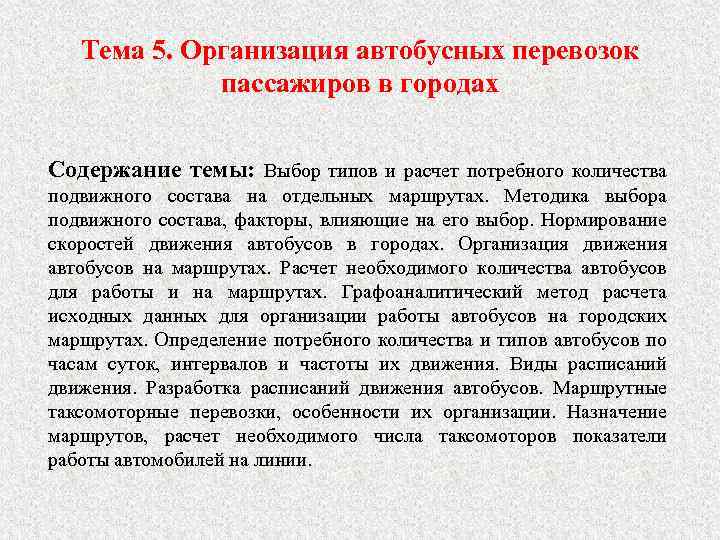 Тема 5. Организация автобусных перевозок пассажиров в городах

Содержание темы: Выбор типов и расчет потребного количества подвижного состава на отдельных маршрутах. Методика выбора подвижного состава, факторы, влияющие на его выбор. Нормирование скоростей движения автобусов в городах. Организация движения автобусов на маршрутах. Расчет необходимого количества автобусов для работы и на маршрутах. Графоаналитический метод расчета исходных данных для организации работы автобусов на городских маршрутах. Определение потребного количества и типов автобусов по часам суток, интервалов и частоты их движения. Виды расписаний движения. Разработка расписаний движения автобусов. Маршрутные таксомоторные перевозки, особенности их организации. Назначение маршрутов, расчет необходимого числа таксомоторов показатели работы автомобилей на линии.